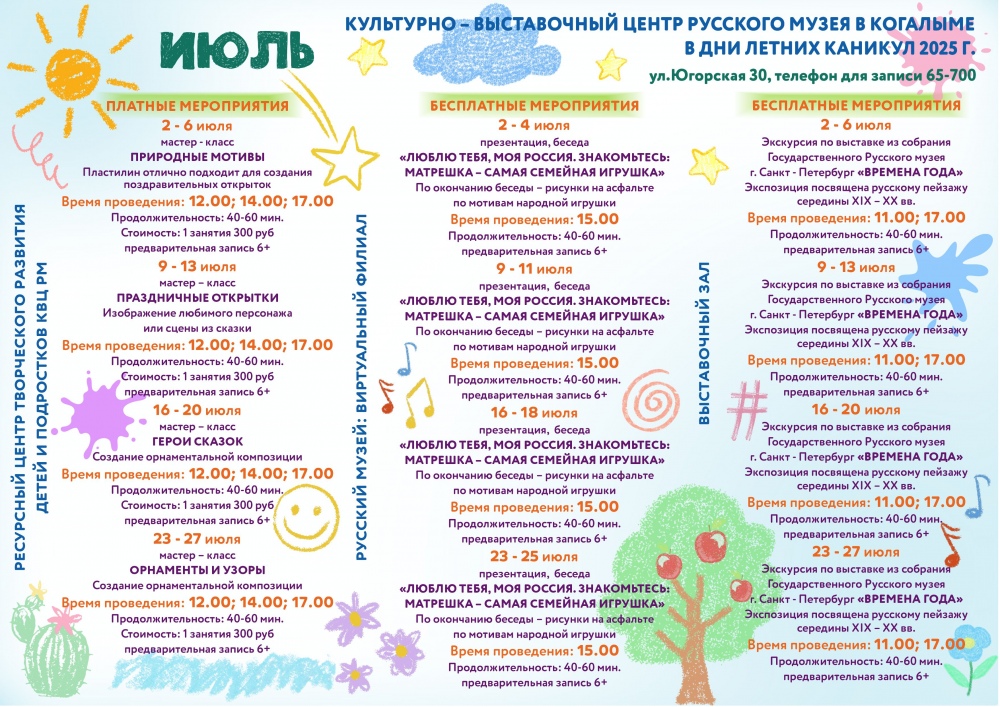 ИЮЛЬ

КУЛЬТУРНО – ВЫСТАВОЧНЫЙ ЦЕНТР РУССКОГО МУЗЕЯ В КОГАЛЫМЕ
В ДНИ ЛЕТНИХ КАНИКУЛ 2025 Г.
ул.Югорская 30, телефон для записи 65-700

РЕСУРСНЫЙ ЦЕНТР ТВОРЧЕСКОГО РАЗВИТИЯ ДЕТЕЙ И ПОДРОСТКОВ КВЦ РМ

ПЛАТНЫЕ МЕРОПРИЯТИЯ

2 - 6 июля
мастер - класс
ПРИРОДНЫЕ МОТИВЫ
Пластилин отлично подходит для создания поздравительных открыток
Время проведения: 12.00; 14.00; 17.00
Продолжительность: 40-60 мин.
Стоимость: 1 занятия 300 руб
предварительная запись 6+

9 - 13 июля
мастер – класс
ПРАЗДНИЧНЫЕ ОТКРЫТКИ
Изображение любимого персонажа или сцены из сказки
Время проведения: 12.00; 14.00; 17.00
Продолжительность: 40-60 мин.
Стоимость: 1 занятия 300 руб
предварительная запись 6+

16 - 20 июля
мастер – класс
ГЕРОИ СКАЗОК
Создание орнаментальной композиции
Время проведения: 12.00; 14.00; 17.00
Продолжительность: 40-60 мин.
Стоимость: 1 занятия 300 руб
предварительная запись 6+

23 - 27 июля
мастер – класс
ОРНАМЕНТЫ И УЗОРЫ
Создание орнаментальной композиции
Время проведения: 12.00; 14.00; 17.00
Продолжительность: 40-60 мин.
Стоимость: 1 занятия 300 руб
предварительная запись 6+

РУССКИЙ МУЗЕЙ: ВИРТУАЛЬНЫЙ ФИЛИАЛ

БЕСПЛАТНЫЕ МЕРОПРИЯТИЯ

2 - 4 июля
презентация, беседа
«ЛЮБЛЮ ТЕБЯ, МОЯ РОССИЯ. ЗНАКОМЬТЕСЬ: МАТРЕШКА – САМАЯ СЕМЕЙНАЯ ИГРУШКА»
По окончанию беседы – рисунки на асфальте по мотивам народной игрушки
Время проведения: 15.00
Продолжительность: 40-60 мин.
предварительная запись 6+

9 - 11 июля
презентация, беседа
«ЛЮБЛЮ ТЕБЯ, МОЯ РОССИЯ. ЗНАКОМЬТЕСЬ: МАТРЕШКА – САМАЯ СЕМЕЙНАЯ ИГРУШКА»
По окончанию беседы – рисунки на асфальте по мотивам народной игрушки
Время проведения: 15.00
Продолжительность: 40-60 мин.
предварительная запись 6+

16 - 18 июля
презентация, беседа
«ЛЮБЛЮ ТЕБЯ, МОЯ РОССИЯ. ЗНАКОМЬТЕСЬ: МАТРЕШКА – САМАЯ СЕМЕЙНАЯ ИГРУШКА»
По окончанию беседы – рисунки на асфальте по мотивам народной игрушки
Время проведения: 15.00
Продолжительность: 40-60 мин.
предварительная запись 6+

23 - 25 июля
презентация, беседа
«ЛЮБЛЮ ТЕБЯ, МОЯ РОССИЯ. ЗНАКОМЬТЕСЬ: МАТРЕШКА – САМАЯ СЕМЕЙНАЯ ИГРУШКА»
По окончанию беседы – рисунки на асфальте по мотивам народной игрушки
Время проведения: 15.00
Продолжительность: 40-60 мин.
предварительная запись 6+

ВЫСТАВОЧНЫЙ ЗАЛ

БЕСПЛАТНЫЕ МЕРОПРИЯТИЯ

2 - 6 июля
Экскурсия по выставке из собрания Государственного Русского музея
г. Санкт - Петербург «ВРЕМЕНА ГОДА»
Экспозиция посвящена русскому пейзажу середины XIX – XX вв.
Время проведения: 11.00; 17.00
Продолжительность: 40-60 мин.
предварительная запись 6+

9 - 13 июля
Экскурсия по выставке из собрания Государственного Русского музея
г. Санкт - Петербург «ВРЕМЕНА ГОДА»
Экспозиция посвящена русскому пейзажу середины XIX – XX вв.
Время проведения: 11.00; 17.00
Продолжительность: 40-60 мин.
предварительная запись 6+

16 - 20 июля
Экскурсия по выставке из собрания Государственного Русского музея
г. Санкт - Петербург «ВРЕМЕНА ГОДА»
Экспозиция посвящена русскому пейзажу середины XIX – XX вв.
Время проведения: 11.00; 17.00
Продолжительность: 40-60 мин.
предварительная запись 6+

23 - 27 июля
Экскурсия по выставке из собрания Государственного Русского музея
г. Санкт - Петербург «ВРЕМЕНА ГОДА»
Экспозиция посвящена русскому пейзажу середины XIX – XX вв.
Время проведения: 11.00; 17.00
Продолжительность: 40-60 мин.
предварительная запись 6+